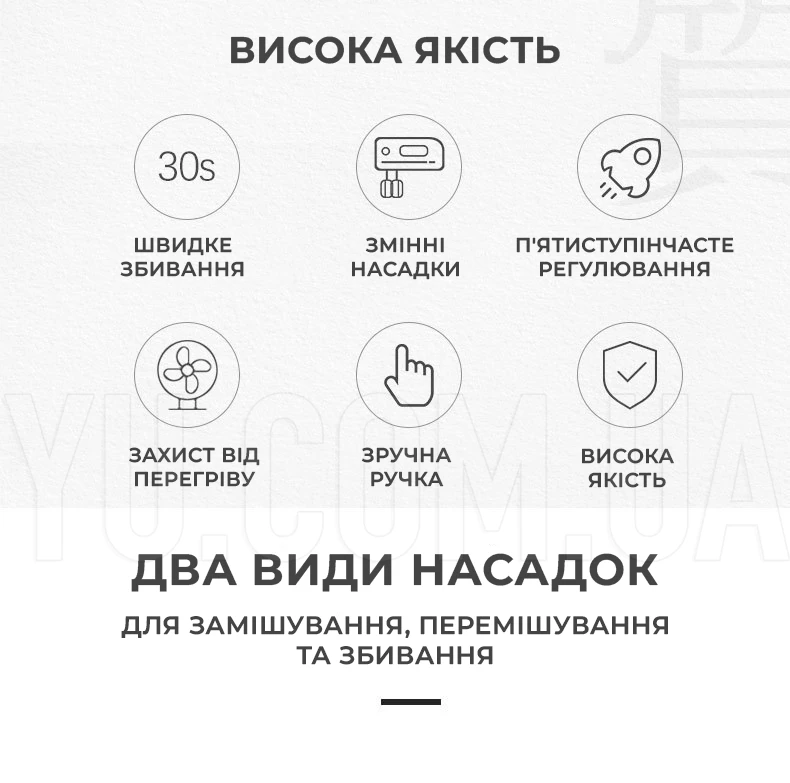 ВИСОКА ЯКІСТЬ

30s

ШВИДКЕ ЗБИВАННЯ

ЗМІННІ НАСАДКИ

П'ЯТИСТУПІНЧАСТЕ РЕГУЛЮВАННЯ

ЗАХИСТ ВІД ПЕРЕГРІВУ

ЗРУЧНА РУЧКА

ВИСОКА ЯКІСТЬ

YU.COM.UA

ДВА ВИДИ НАСАДОК

ДЛЯ ЗАМІШУВАННЯ, ПЕРЕМІШУВАННЯ ТА ЗБИВАННЯ